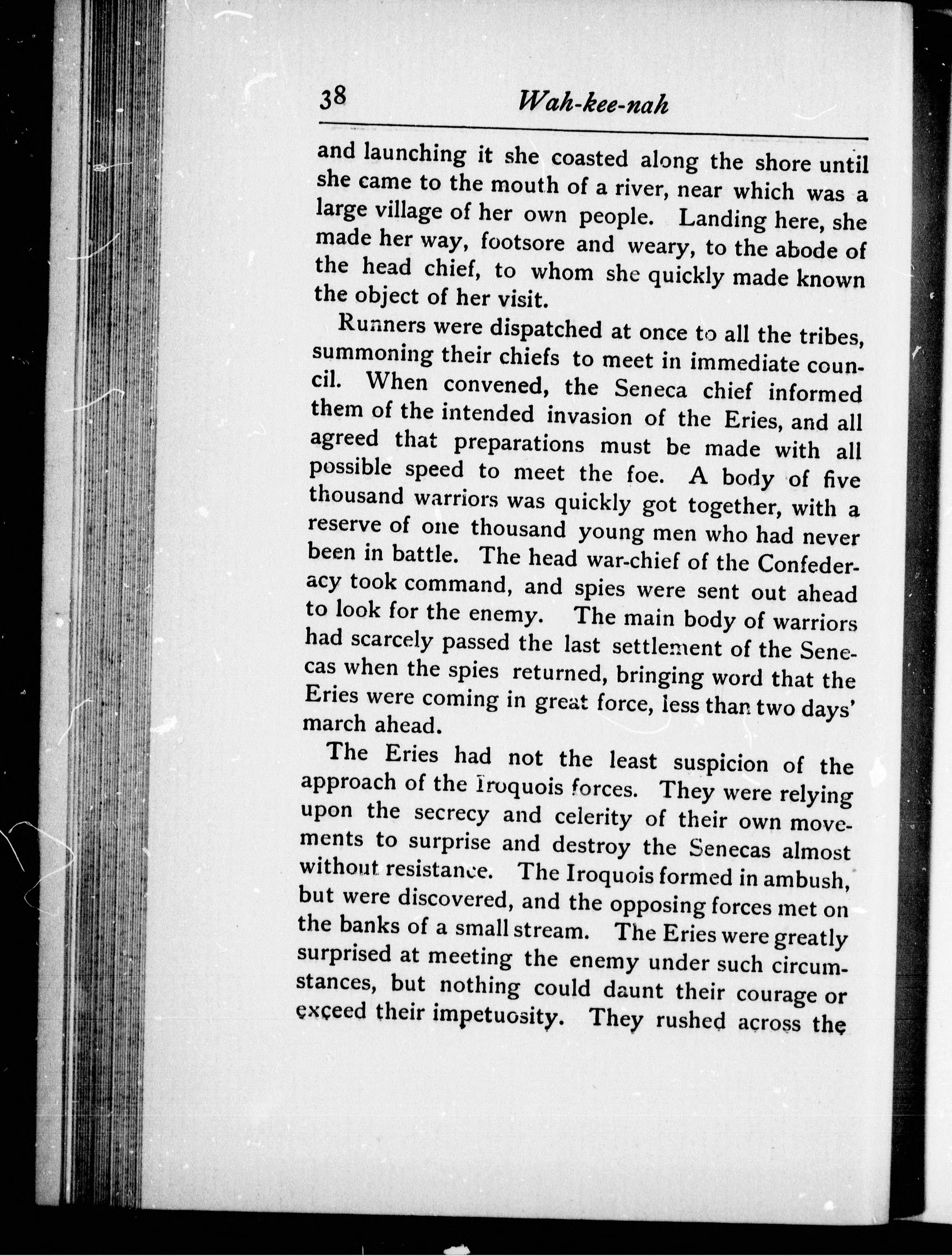 38 Wah-kee-nah

and launching it she coasted along the shore until she came to the mouth of a river, near which was a large village of her own people. Landing here, she made her way, footsore and weary, to the abode of the head chief, to whom she quickly made known the object of her visit.

Runners were dispatched at once to all the tribes, summoning their chiefs to meet in immediate council. When convened, the Seneca chief informed them of the intended invasion of the Eries, and all agreed that preparations must be made with all possible speed to meet the foe. A body of five thousand warriors was quickly got together, with a reserve of one thousand young men who had never been in battle. The head war-chief of the Confederacy took command, and spies were sent out ahead to look for the enemy. The main body of warriors had scarcely passed the last settlement of the Senecas when the spies returned, bringing word that the Eries were coming in great force, less than two days' march ahead.

The Eries had not the least suspicion of the approach of the Iroquois forces. They were relying upon the secrecy and celerity of their own movements to surprise and destroy the Senecas almost without resistance. The Iroquois formed in ambush, but were discovered, and the opposing forces met on the banks of a small stream. The Eries were greatly surprised at meeting the enemy under such circumstances, but nothing could daunt their courage or exceed their impetuosity. They rushed across the